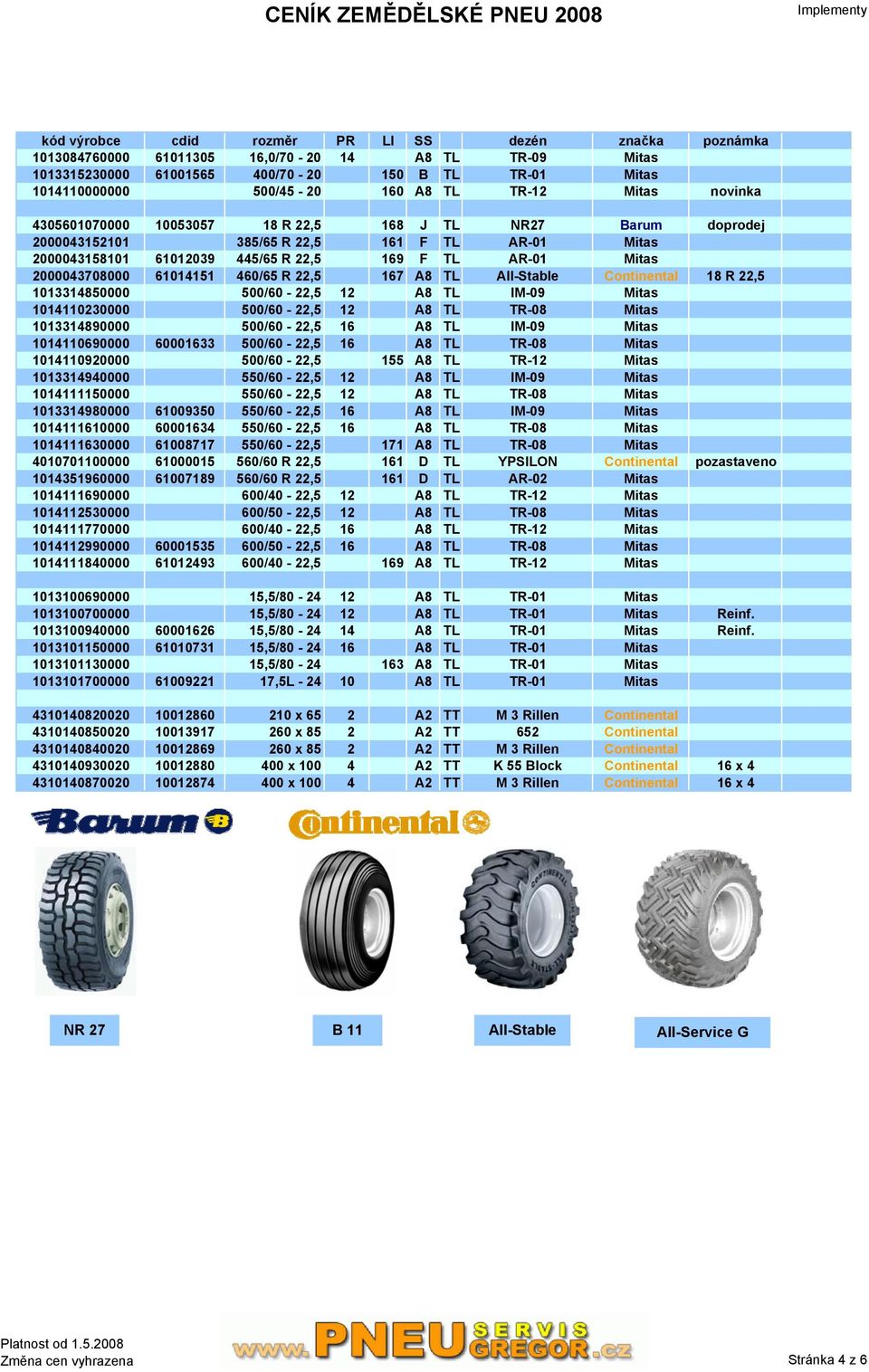 CENÍK ZEMĚDĚLSKÉ PNEU 2008

Implementy

| kód výrobce | cdid | rozměr | PR | LI | SS | | dezén | značka | poznámka |
|---|---|---|---|---|---|---|---|---|---|
| 1013084760000 | 61011305 | 16,0/70 - 20 | 14 | | A8 | TL | TR-09 | Mitas | |
| 1013315230000 | 61001565 | 400/70 - 20 | | 150 | B | TL | TR-01 | Mitas | |
| 1014110000000 | | 500/45 - 20 | | 160 | A8 | TL | TR-12 | Mitas | novinka |
| | | | | | | | | | |
| 4305601070000 | 10053057 | 18 R 22,5 | | 168 | J | TL | NR27 | Barum | doprodej |
| 2000043152101 | | 385/65 R 22,5 | | 161 | F | TL | AR-01 | Mitas | |
| 2000043158101 | 61012039 | 445/65 R 22,5 | | 169 | F | TL | AR-01 | Mitas | |
| 2000043708000 | 61014151 | 460/65 R 22,5 | | 167 | A8 | TL | All-Stable | Continental | 18 R 22,5 |
| 1013314850000 | | 500/60 - 22,5 | 12 | | A8 | TL | IM-09 | Mitas | |
| 1014110230000 | | 500/60 - 22,5 | 12 | | A8 | TL | TR-08 | Mitas | |
| 1013314890000 | | 500/60 - 22,5 | 16 | | A8 | TL | IM-09 | Mitas | |
| 1014110690000 | 60001633 | 500/60 - 22,5 | 16 | | A8 | TL | TR-08 | Mitas | |
| 1014110920000 | | 500/60 - 22,5 | | 155 | A8 | TL | TR-12 | Mitas | |
| 1013314940000 | | 550/60 - 22,5 | 12 | | A8 | TL | IM-09 | Mitas | |
| 1014111150000 | | 550/60 - 22,5 | 12 | | A8 | TL | TR-08 | Mitas | |
| 1013314980000 | 61009350 | 550/60 - 22,5 | 16 | | A8 | TL | IM-09 | Mitas | |
| 1014111610000 | 60001634 | 550/60 - 22,5 | 16 | | A8 | TL | TR-08 | Mitas | |
| 1014111630000 | 61008717 | 550/60 - 22,5 | | 171 | A8 | TL | TR-08 | Mitas | |
| 4010701100000 | 61000015 | 560/60 R 22,5 | | 161 | D | TL | YPSILON | Continental | pozastaveno |
| 1014351960000 | 61007189 | 560/60 R 22,5 | | 161 | D | TL | AR-02 | Mitas | |
| 1014111690000 | | 600/40 - 22,5 | 12 | | A8 | TL | TR-12 | Mitas | |
| 1014112530000 | | 600/50 - 22,5 | 12 | | A8 | TL | TR-08 | Mitas | |
| 1014111770000 | | 600/40 - 22,5 | 16 | | A8 | TL | TR-12 | Mitas | |
| 1014112990000 | 60001535 | 600/50 - 22,5 | 16 | | A8 | TL | TR-08 | Mitas | |
| 1014111840000 | 61012493 | 600/40 - 22,5 | | 169 | A8 | TL | TR-12 | Mitas | |
| | | | | | | | | | |
| 1013100690000 | | 15,5/80 - 24 | 12 | | A8 | TL | TR-01 | Mitas | |
| 1013100700000 | | 15,5/80 - 24 | 12 | | A8 | TL | TR-01 | Mitas | Reinf. |
| 1013100940000 | 60001626 | 15,5/80 - 24 | 14 | | A8 | TL | TR-01 | Mitas | Reinf. |
| 1013101150000 | 61010731 | 15,5/80 - 24 | 16 | | A8 | TL | TR-01 | Mitas | |
| 1013101130000 | | 15,5/80 - 24 | | 163 | A8 | TL | TR-01 | Mitas | |
| 1013101700000 | 61009221 | 17,5L - 24 | 10 | | A8 | TL | TR-01 | Mitas | |
| | | | | | | | | | |
| 4310140820020 | 10012860 | 210 x 65 | 2 | | A2 | TT | M 3 Rillen | Continental | |
| 4310140850020 | 10013917 | 260 x 85 | 2 | | A2 | TT | 652 | Continental | |
| 4310140840020 | 10012869 | 260 x 85 | 2 | | A2 | TT | M 3 Rillen | Continental | |
| 4310140930020 | 10012880 | 400 x 100 | 4 | | A2 | TT | K 55 Block | Continental | 16 x 4 |
| 4310140870020 | 10012874 | 400 x 100 | 4 | | A2 | TT | M 3 Rillen | Continental | 16 x 4 |

Barum

Continental

NR 27

B 11

All-Stable

All-Service G

Platnost od 1.5.2008
Změna cen vyhrazena

www.PNEU SERVIS GREGOR.cz

Stránka 4 z 6